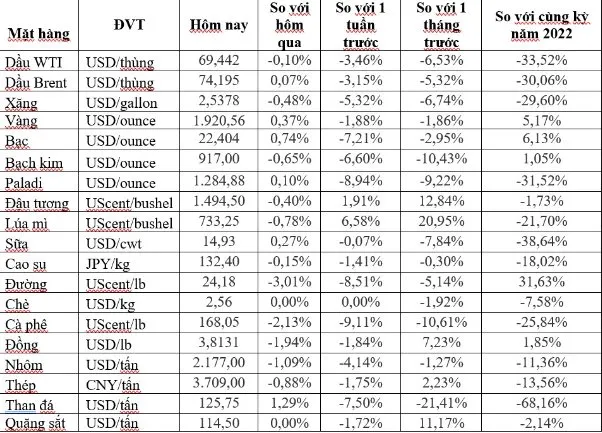 | Mặt hàng | ĐVT | Hôm nay | So với hôm qua | So với 1 tuần trước | So với 1 tháng trước | So với cùng kỳ năm 2022 |
|---|---|---|---|---|---|---|
| Dầu WTI | USD/thùng | 69,442 | -0,10% | -3,46% | -6,53% | -33,52% |
| Dầu Brent | USD/thùng | 74,195 | 0,07% | -3,15% | -5,32% | -30,06% |
| Xăng | USD/gallon | 2,5378 | -0,48% | -5,32% | -6,74% | -29,60% |
| Vàng | USD/ounce | 1.920,56 | 0,37% | -1,88% | -1,86% | 5,17% |
| Bạc | USD/ounce | 22,404 | 0,74% | -7,21% | -2,95% | 6,13% |
| Bạch kim | USD/ounce | 917,00 | -0,65% | -6,60% | -10,43% | 1,05% |
| Paladi | USD/ounce | 1.284,88 | 0,10% | -8,94% | -9,22% | -31,52% |
| Đậu tương | UScent/bushel | 1.494,50 | -0,40% | 1,91% | 12,84% | -1,73% |
| Lúa mì | UScent/bushel | 733,25 | -0,78% | 6,58% | 20,95% | -21,70% |
| Sữa | USD/cwt | 14,93 | 0,27% | -0,07% | -7,84% | -38,64% |
| Cao su | JPY/kg | 132,40 | -0,15% | -1,41% | -0,30% | -18,02% |
| Đường | UScent/lb | 24,18 | -3,01% | -8,51% | -5,14% | 31,63% |
| Chè | USD/kg | 2,56 | 0,00% | 0,00% | -1,92% | -7,58% |
| Cà phê | UScent/lb | 168,05 | -2,13% | -9,11% | -10,61% | -25,84% |
| Đồng | USD/lb | 3,8131 | -1,94% | -1,84% | 7,23% | 1,85% |
| Nhôm | USD/tấn | 2.177,00 | -1,09% | -4,14% | -1,27% | -11,36% |
| Thép | CNY/tấn | 3.709,00 | -0,88% | -1,75% | 2,23% | -13,56% |
| Than đá | USD/tấn | 125,75 | 1,29% | -7,50% | -21,41% | -68,16% |
| Quặng sắt | USD/tấn | 114,50 | 0,00% | -1,72% | 11,17% | -2,14% |